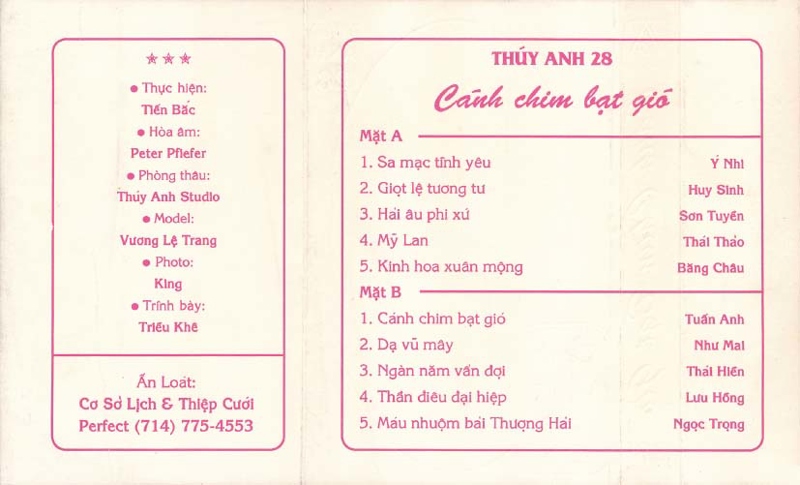 ★★★

• Thực hiện:
Tiến Bắc
• Hòa âm:
Peter Pfiefer
• Phòng thâu:
Thúy Anh Studio
• Model:
Vương Lệ Trang
• Photo:
King
• Trình bày:
Triều Khê

Ấn Loát:
Cơ Sở Lịch & Thiệp Cưới
Perfect (714) 775-4553

THÚY ANH 28
Cánh chim bạt gió

Mặt A
1. Sa mạc tình yêu Ý Nhi
2. Giọt lệ tương tư Huy Sinh
3. Hải âu phi xứ Sơn Tuyền
4. Mỹ Lan Thái Thảo
5. Kinh hoa xuân mộng Băng Châu

Mặt B
1. Cánh chim bạt gió Tuấn Anh
2. Dạ vũ mây Như Mai
3. Ngàn năm vẫn đợi Thái Hiền
4. Thần điêu đại hiệp Lưu Hồng
5. Máu nhuộm bãi Thượng Hải Ngọc Trọng